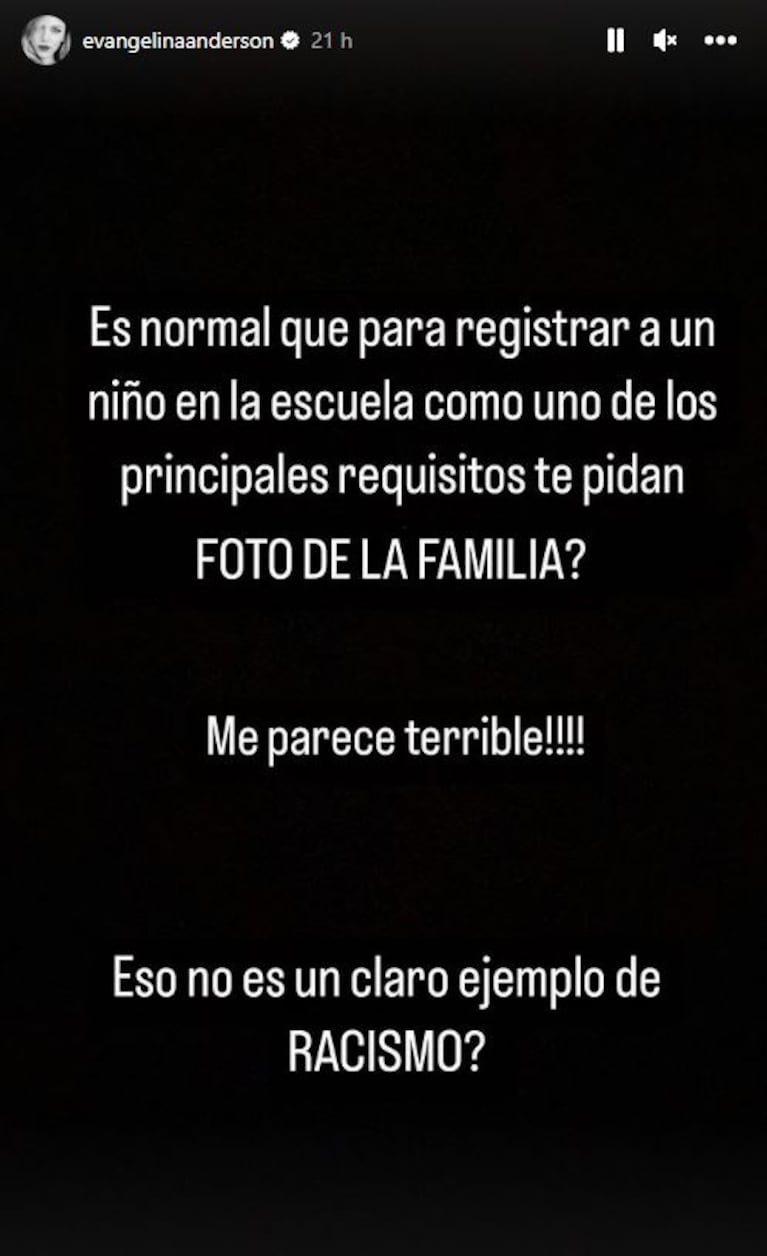 evangelinaanderson 21 h

Es normal que para registrar a un niño en la escuela como uno de los principales requisitos te pidan FOTO DE LA FAMILIA?

Me parece terrible!!!!

Eso no es un claro ejemplo de RACISMO?